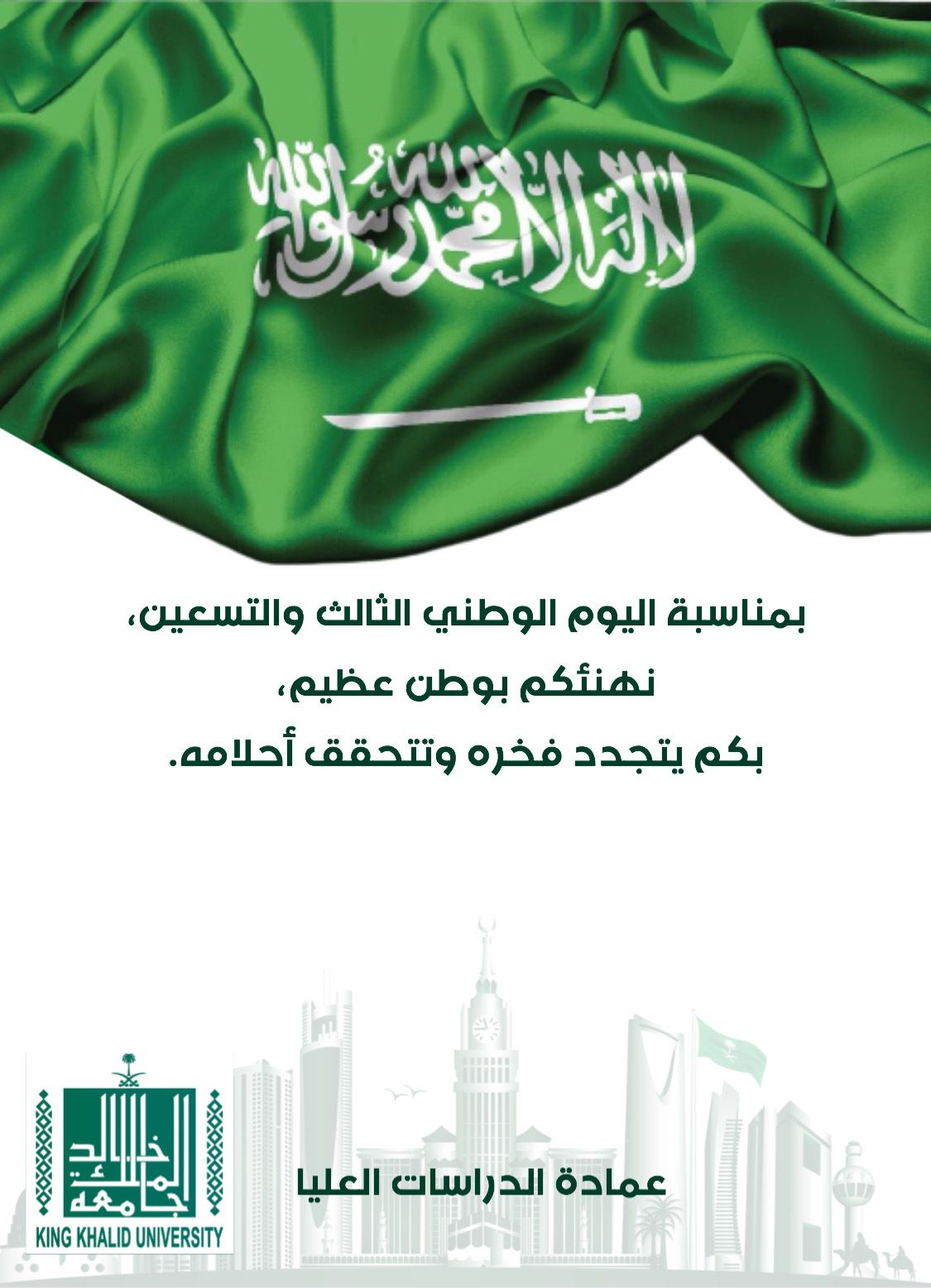 لا إله إلا الله محمد رسول الله

بمناسبة اليوم الوطني الثالث والتسعين،
نهنئكم بوطن عظيم،
بكم يتجدد فخره وتتحقق أحلامه.

عمادة الدراسات العليا

جامعة الملك خالد
KING KHALID UNIVERSITY